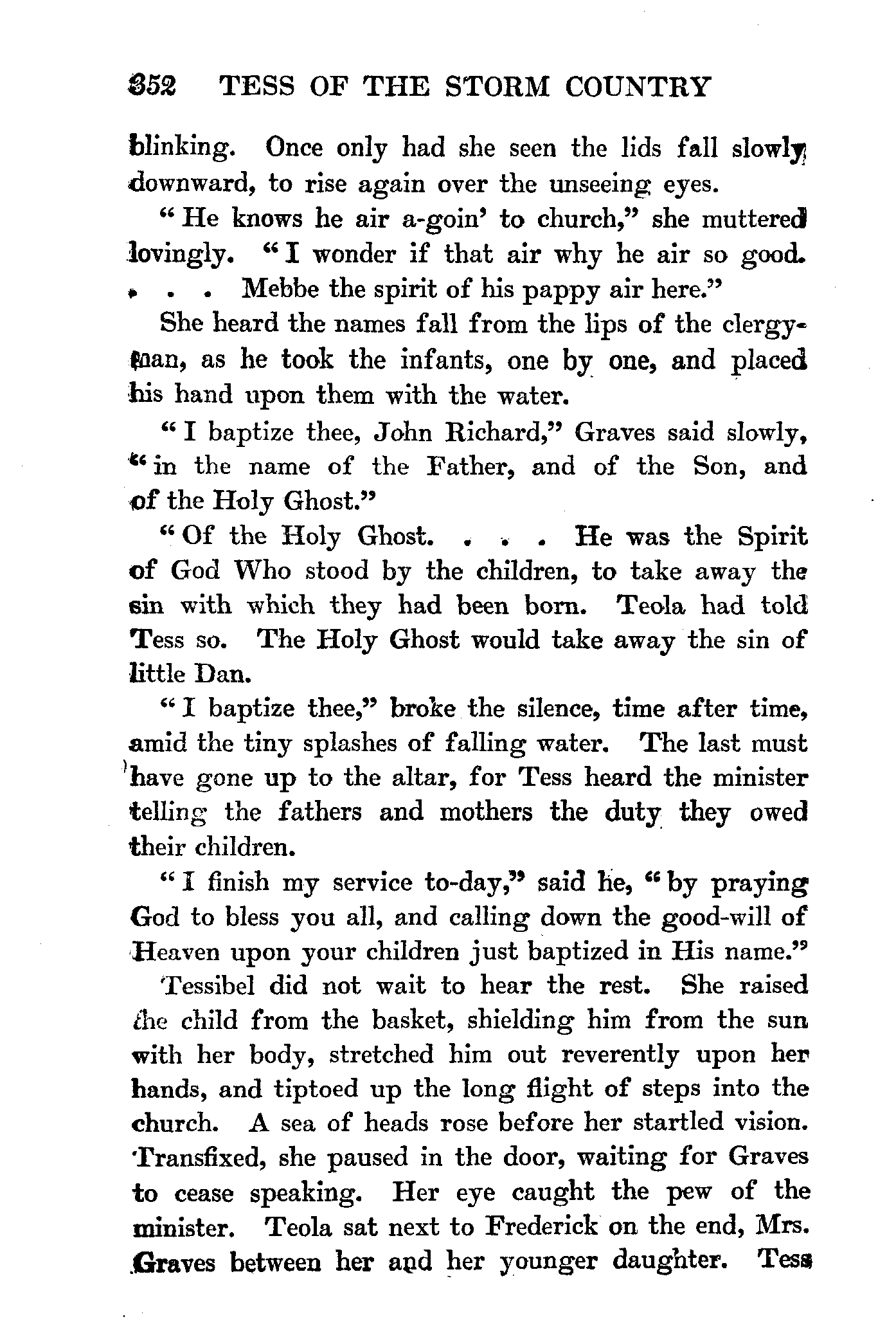 352 TESS OF THE STORM COUNTRY

blinking. Once only had she seen the lids fall slowly downward, to rise again over the unseeing eyes.

"He knows he air a-goin' to church," she muttered lovingly. "I wonder if that air why he air so good. . . . Mebbe the spirit of his pappy air here."

She heard the names fall from the lips of the clergyman, as he took the infants, one by one, and placed his hand upon them with the water.

"I baptize thee, John Richard," Graves said slowly, "in the name of the Father, and of the Son, and of the Holy Ghost."

"Of the Holy Ghost. . . . He was the Spirit of God Who stood by the children, to take away the sin with which they had been born. Teola had told Tess so. The Holy Ghost would take away the sin of little Dan.

"I baptize thee," broke the silence, time after time, amid the tiny splashes of falling water. The last must have gone up to the altar, for Tess heard the minister telling the fathers and mothers the duty they owed their children.

"I finish my service to-day," said he, "by praying God to bless you all, and calling down the good-will of Heaven upon your children just baptized in His name."

Tessibel did not wait to hear the rest. She raised the child from the basket, shielding him from the sun with her body, stretched him out reverently upon her hands, and tiptoed up the long flight of steps into the church. A sea of heads rose before her startled vision. Transfixed, she paused in the door, waiting for Graves to cease speaking. Her eye caught the pew of the minister. Teola sat next to Frederick on the end, Mrs. Graves between her and her younger daughter. Tess